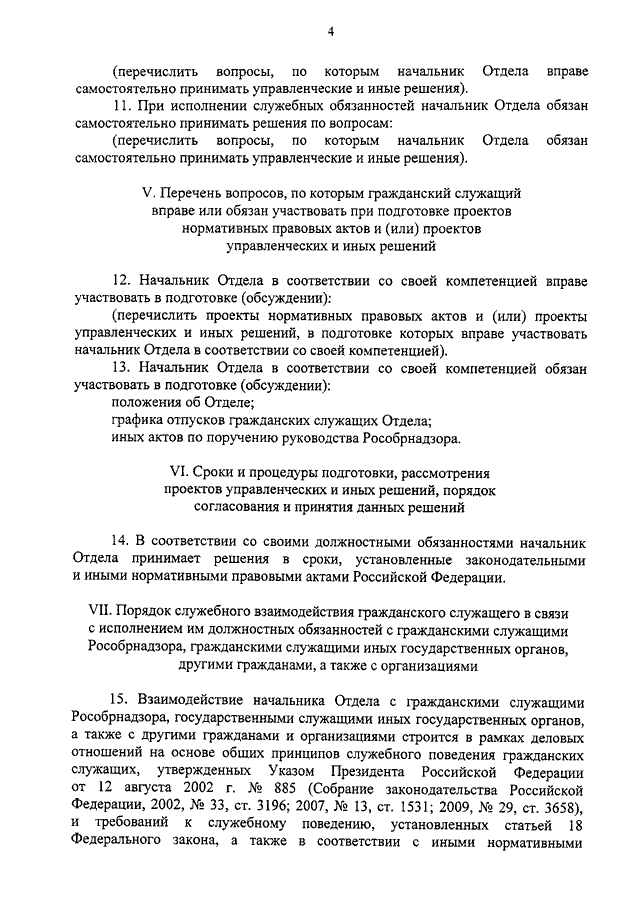 4

(перечислить вопросы, по которым начальник Отдела вправе самостоятельно принимать управленческие и иные решения).

11. При исполнении служебных обязанностей начальник Отдела обязан самостоятельно принимать решения по вопросам:

(перечислить вопросы, по которым начальник Отдела обязан самостоятельно принимать управленческие и иные решения).

V. Перечень вопросов, по которым гражданский служащий вправе или обязан участвовать при подготовке проектов нормативных правовых актов и (или) проектов управленческих и иных решений

12. Начальник Отдела в соответствии со своей компетенцией вправе участвовать в подготовке (обсуждении):

(перечислить проекты нормативных правовых актов и (или) проекты управленческих и иных решений, в подготовке которых вправе участвовать начальник Отдела в соответствии со своей компетенцией).

13. Начальник Отдела в соответствии со своей компетенцией обязан участвовать в подготовке (обсуждении):

положения об Отделе;

графика отпусков гражданских служащих Отдела;

иных актов по поручению руководства Рособрнадзора.

VI. Сроки и процедуры подготовки, рассмотрения проектов управленческих и иных решений, порядок согласования и принятия данных решений

14. В соответствии со своими должностными обязанностями начальник Отдела принимает решения в сроки, установленные законодательными и иными нормативными правовыми актами Российской Федерации.

VII. Порядок служебного взаимодействия гражданского служащего в связи с исполнением им должностных обязанностей с гражданскими служащими Рособрнадзора, гражданскими служащими иных государственных органов, другими гражданами, а также с организациями

15. Взаимодействие начальника Отдела с гражданскими служащими Рособрнадзора, государственными служащими иных государственных органов, а также с другими гражданами и организациями строится в рамках деловых отношений на основе общих принципов служебного поведения гражданских служащих, утвержденных Указом Президента Российской Федерации от 12 августа 2002 г. № 885 (Собрание законодательства Российской Федерации, 2002, № 33, ст. 3196; 2007, № 13, ст. 1531; 2009, № 29, ст. 3658), и требований к служебному поведению, установленных статьей 18 Федерального закона, а также в соответствии с иными нормативными